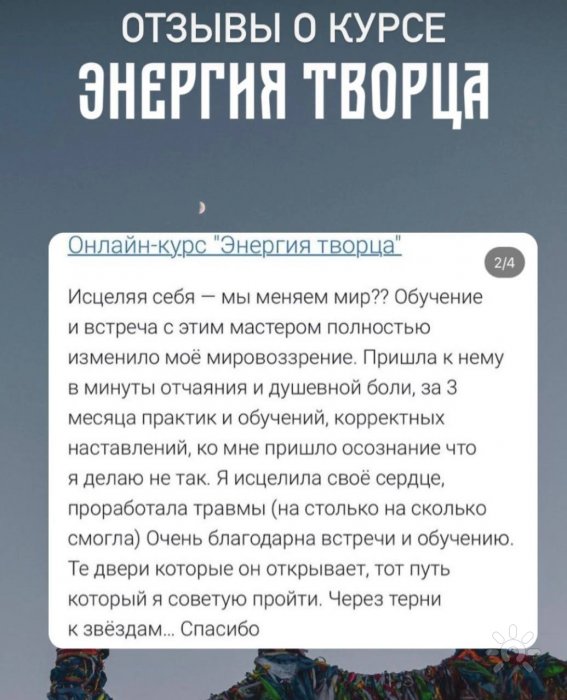 ОТЗЫВЫ О КУРСЕ
ЭНЕРГИЯ ТВОРЦА

Онлайн-курс "Энергия творца"

2/4

Исцеляя себя — мы меняем мир?? Обучение и встреча с этим мастером полностью изменило моё мировоззрение. Пришла к нему в минуты отчаяния и душевной боли, за 3 месяца практик и обучений, корректных наставлений, ко мне пришло осознание что я делаю не так. Я исцелила своё сердце, проработала травмы (на столько на сколько смогла) Очень благодарна встречи и обучению. Те двери которые он открывает, тот путь который я советую пройти. Через терни к звёздам... Спасибо